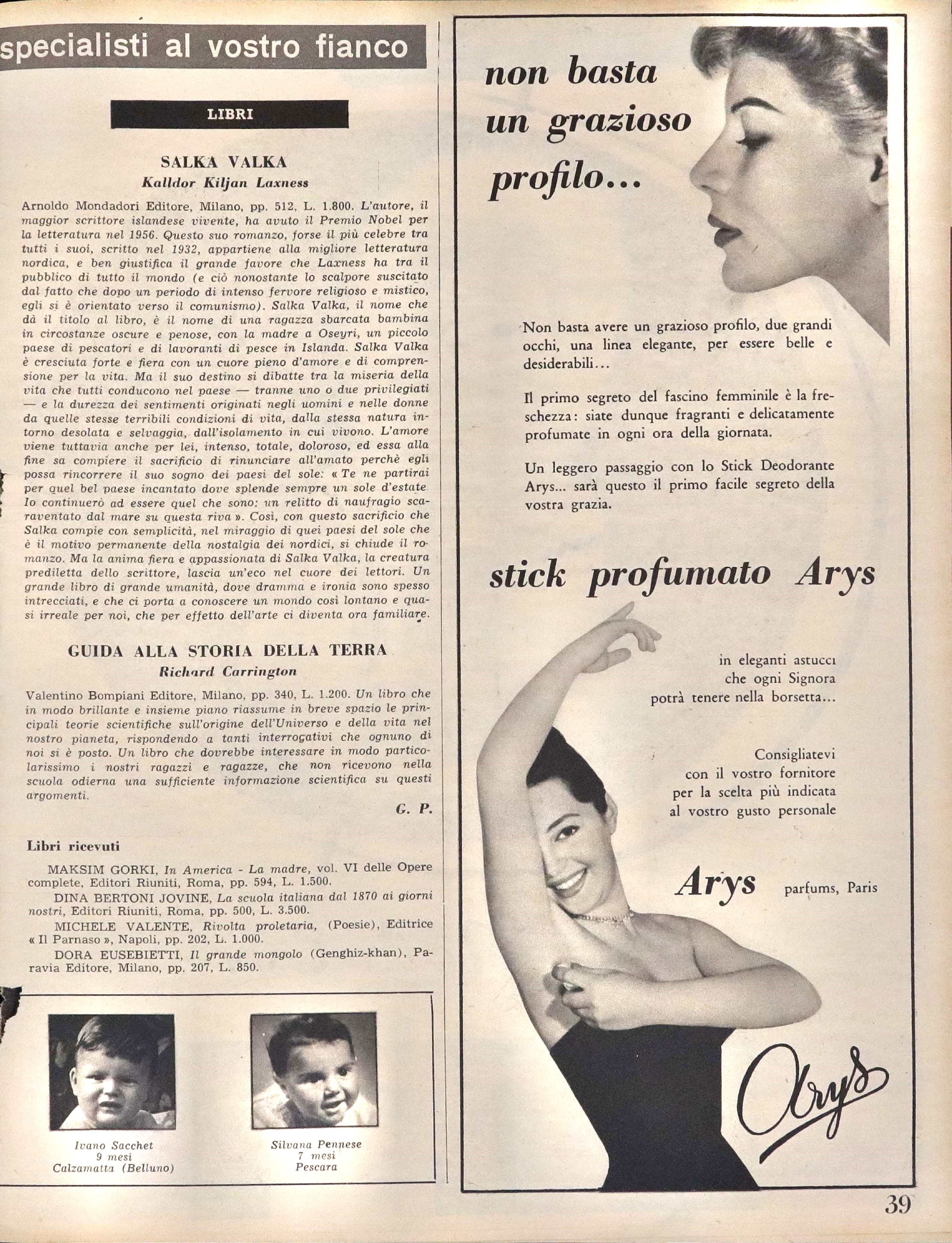 specialisti al vostro fianco

LIBRI

SALKA VALKA
Kalldor Kiljan Laxness

Arnoldo Mondadori Editore, Milano, pp. 512, L. 1.800. L'autore, il maggior scrittore islandese vivente, ha avuto il Premio Nobel per la letteratura nel 1956. Questo suo romanzo, forse il più celebre tra tutti i suoi, scritto nel 1932, appartiene alla migliore letteratura nordica, e ben giustifica il grande favore che Laxness ha tra il pubblico di tutto il mondo (e ciò nonostante lo scalpore suscitato dal fatto che dopo un periodo di intenso fervore religioso e mistico, egli si è orientato verso il comunismo). Salka Valka, il nome che dà il titolo al libro, è il nome di una ragazza sbarcata bambina in circostanze oscure e penose, con la madre a Oseyri, un piccolo paese di pescatori e di lavoranti di pesce in Islanda. Salka Valka è cresciuta forte e fiera con un cuore pieno d'amore e di comprensione per la vita. Ma il suo destino si dibatte tra la miseria della vita che tutti conducono nel paese — tranne uno o due privilegiati — e la durezza dei sentimenti originati negli uomini e nelle donne da quelle stesse terribili condizioni di vita, dalla stessa natura intorno desolata e selvaggia, dall'isolamento in cui vivono. L'amore viene tuttavia anche per lei, intenso, totale, doloroso, ed essa alla fine sa compiere il sacrificio di rinunciare all'amato perchè egli possa rincorrere il suo sogno dei paesi del sole: « Te ne partirai per quel bel paese incantato dove splende sempre un sole d'estate. Io continuerò ad essere quel che sono: un relitto di naufragio scaraventato dal mare su questa riva ». Così, con questo sacrificio che Salka compie con semplicità, nel miraggio di quei paesi del sole che è il motivo permanente della nostalgia dei nordici, si chiude il romanzo. Ma la anima fiera e appassionata di Salka Valka, la creatura prediletta dello scrittore, lascia un'eco nel cuore dei lettori. Un grande libro di grande umanità, dove dramma e ironia sono spesso intrecciati, e che ci porta a conoscere un mondo così lontano e quasi irreale per noi, che per effetto dell'arte ci diventa ora familiare.

GUIDA ALLA STORIA DELLA TERRA
Richard Carrington

Valentino Bompiani Editore, Milano, pp. 340, L. 1.200. Un libro che in modo brillante e insieme piano riassume in breve spazio le principali teorie scientifiche sull'origine dell'Universo e della vita nel nostro pianeta, rispondendo a tanti interrogativi che ognuno di noi si è posto. Un libro che dovrebbe interessare in modo particolarissimo i nostri ragazzi e ragazze, che non ricevono nella scuola odierna una sufficiente informazione scientifica su questi argomenti.

G. P.

Libri ricevuti

MAKSIM GORKI, In America - La madre, vol. VI delle Opere complete, Editori Riuniti, Roma, pp. 594, L. 1.500.
DINA BERTONI JOVINE, La scuola italiana dal 1870 ai giorni nostri, Editori Riuniti, Roma, pp. 500, L. 3.500.
MICHELE VALENTE, Rivolta proletaria, (Poesie), Editrice « Il Parnaso », Napoli, pp. 202, L. 1.000.
DORA EUSEBIETTI, Il grande mongolo (Genghiz-khan), Paravia Editore, Milano, pp. 207, L. 850.

Ivano Sacchet
9 mesi
Calzamatta (Belluno)

Silvana Pennese
7 mesi
Pescara

non basta un grazioso profilo...

Non basta avere un grazioso profilo, due grandi occhi, una linea elegante, per essere belle e desiderabili...

Il primo segreto del fascino femminile è la freschezza: siate dunque fragranti e delicatamente profumate in ogni ora della giornata.

Un leggero passaggio con lo Stick Deodorante Arys... sarà questo il primo facile segreto della vostra grazia.

stick profumato Arys

in eleganti astucci
che ogni Signora
potrà tenere nella borsetta...

Consigliatevi
con il vostro fornitore
per la scelta più indicata
al vostro gusto personale

Arys parfums, Paris

Arys

39